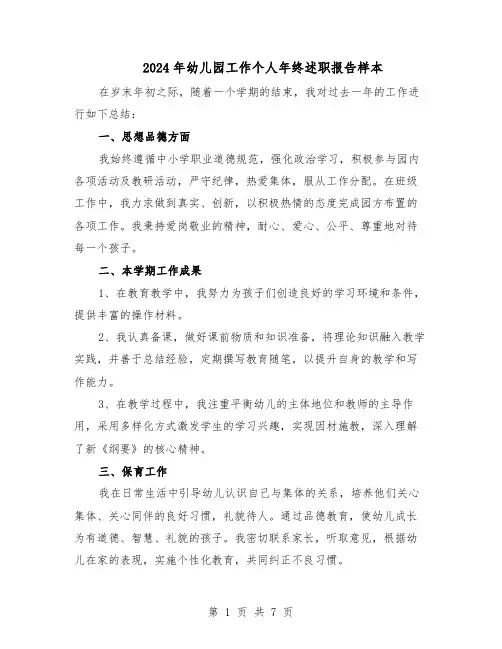 2024年幼儿园工作个人年终述职报告样本

在岁末年初之际，随着一个学期的结束，我对过去一年的工作进行如下总结：

一、思想品德方面

我始终遵循中小学职业道德规范，强化政治学习，积极参与园内各项活动及教研活动，严守纪律，热爱集体，服从工作分配。在班级工作中，我力求做到真实、创新，以积极热情的态度完成园方布置的各项工作。我秉持爱岗敬业的精神，耐心、爱心、公平、尊重地对待每一个孩子。

二、本学期工作成果

1、在教育教学中，我努力为孩子们创造良好的学习环境和条件，提供丰富的操作材料。

2、我认真备课，做好课前物质和知识准备，将理论知识融入教学实践，并善于总结经验，定期撰写教育随笔，以提升自身的教学和写作能力。

3、在教学过程中，我注重平衡幼儿的主体地位和教师的主导作用，采用多样化方式激发学生的学习兴趣，实现因材施教，深入理解了新《纲要》的核心精神。

三、保育工作

我在日常生活中引导幼儿认识自己与集体的关系，培养他们关心集体、关心同伴的良好习惯，礼貌待人。通过品德教育，使幼儿成长为有道德、智慧、礼貌的孩子。我密切联系家长，听取意见，根据幼儿在家的表现，实施个性化教育，共同纠正不良习惯。

第 1 页 共 7 页